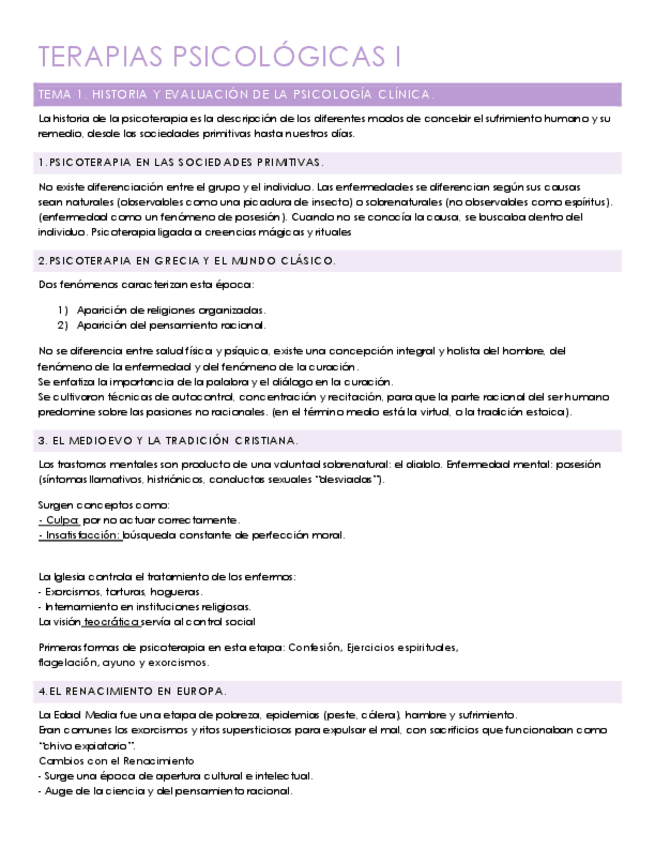 TERAPIAS PSICOLÓGICAS I

TEMA 1. HISTORIA Y EVALUACIÓN DE LA PSICOLOGÍA CLÍNICA.

La historia de la psicoterapia es la descripción de los diferentes modos de concebir el sufrimiento humano y su remedio, desde las sociedades primitivas hasta nuestros días.

1.PSICOTERAPIA EN LAS SOCIEDADES PRIMITIVAS.

No existe diferenciación entre el grupo y el individuo. Las enfermedades se diferencian según sus causas sean naturales (observables como una picadura de insecto) o sobrenaturales (no observables como espíritus). (enfermedad como un fenómeno de posesión). Cuando no se conocía la causa, se buscaba dentro del individuo. Psicoterapia ligada a creencias mágicas y rituales

2.PSICOTERAPIA EN GRECIA Y EL MUNDO CLÁSICO.

Dos fenómenos caracterizan esta época:

1) Aparición de religiones organizadas.
2) Aparición del pensamiento racional.

No se diferencia entre salud física y psíquica, existe una concepción integral y holista del hombre, del fenómeno de la enfermedad y del fenómeno de la curación.
Se enfatiza la importancia de la palabra y el diálogo en la curación.
Se cultivaron técnicas de autocontrol, concentración y recitación, para que la parte racional del ser humano predomine sobre las pasiones no racionales. (en el término medio está la virtud, o la tradición estoica).

3. EL MEDIOEVO Y LA TRADICIÓN CRISTIANA.

Los trastornos mentales son producto de una voluntad sobrenatural: el diablo. Enfermedad mental: posesión (síntomas llamativos, histriónicos, conductas sexuales "desviadas").

Surgen conceptos como:
- Culpa: por no actuar correctamente.
- Insatisfacción: búsqueda constante de perfección moral.

La Iglesia controla el tratamiento de los enfermos:
- Exorcismos, torturas, hogueras.
- Internamiento en instituciones religiosas.
La visión teocrática servía al control social

Primeras formas de psicoterapia en esta etapa: Confesión, Ejercicios espirituales, flagelación, ayuno y exorcismos.

4.EL RENACIMIENTO EN EUROPA.

La Edad Media fue una etapa de pobreza, epidemias (peste, cólera), hambre y sufrimiento.
Eran comunes los exorcismos y ritos supersticiosos para expulsar el mal, con sacrificios que funcionaban como "chivo expiatorio".
Cambios con el Renacimiento
- Surge una época de apertura cultural e intelectual.
- Auge de la ciencia y del pensamiento racional.